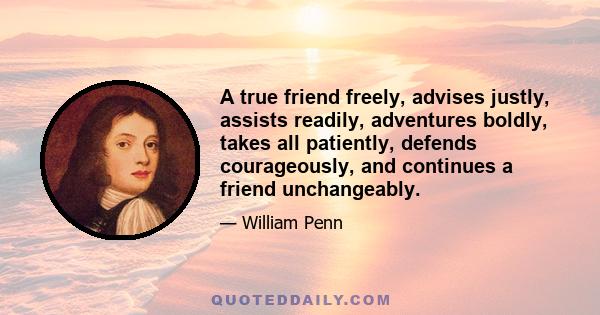 A true friend freely, advises justly, assists readily, adventures boldly, takes all patiently, defends courageously, and continues a friend unchangeably.

— William Penn

QUOTEDDAILY.COM